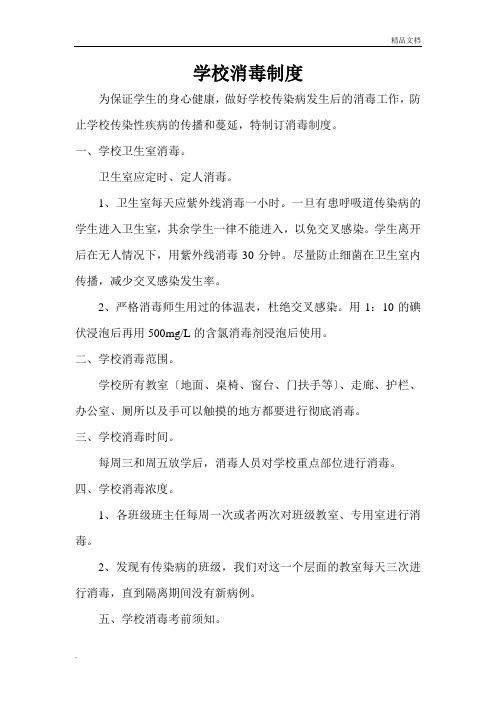 精品文档

学校消毒制度

为保证学生的身心健康，做好学校传染病发生后的消毒工作，防止学校传染性疾病的传播和蔓延，特制订消毒制度。

一、学校卫生室消毒。

卫生室应定时、定人消毒。

1、卫生室每天应紫外线消毒一小时。一旦有患呼吸道传染病的学生进入卫生室，其余学生一律不能进入，以免交叉感染。学生离开后在无人情况下，用紫外线消毒 30 分钟。尽量防止细菌在卫生室内传播，减少交叉感染发生率。

2、严格消毒师生用过的体温表，杜绝交叉感染。用 1：10 的碘伏浸泡后再用 500mg/L 的含氯消毒剂浸泡后使用。

二、学校消毒范围。

学校所有教室〔地面、桌椅、窗台、门扶手等〕、走廊、护栏、办公室、厕所以及手可以触摸的地方都要进行彻底消毒。

三、学校消毒时间。

每周三和周五放学后，消毒人员对学校重点部位进行消毒。

四、学校消毒浓度。

1、各班级班主任每周一次或者两次对班级教室、专用室进行消毒。

2、发现有传染病的班级，我们对这一个层面的教室每天三次进行消毒，直到隔离期间没有新病例。

五、学校消毒考前须知。

.